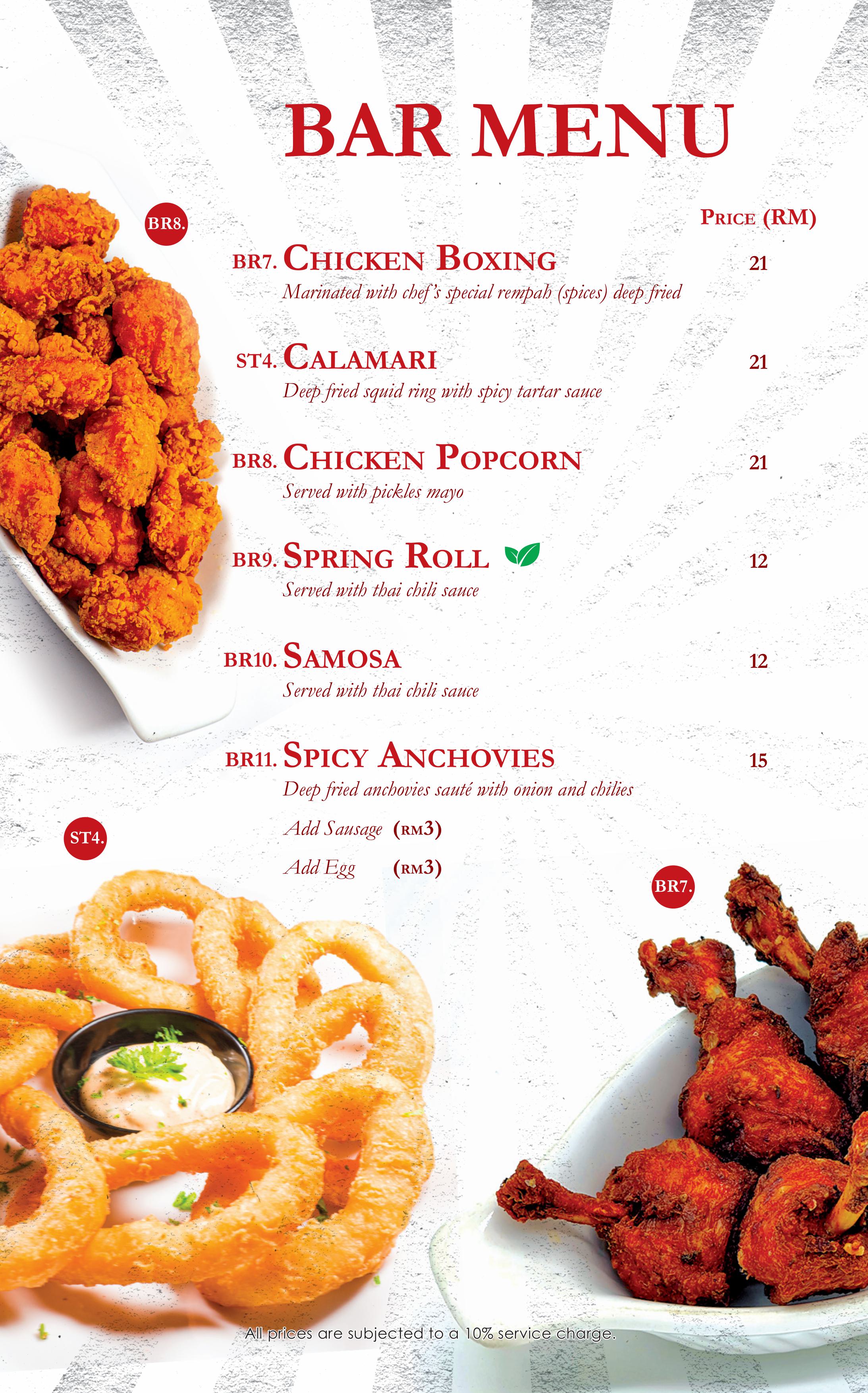 BAR MENU

BR8.

PRICE (RM)

BR7. CHICKEN BOXING 21
Marinated with chef's special rempah (spices) deep fried

ST4. CALAMARI 21
Deep fried squid ring with spicy tartar sauce

BR8. CHICKEN POPCORN 21
Served with pickles mayo

BR9. SPRING ROLL 12
Served with thai chili sauce

BR10. SAMOSA 12
Served with thai chili sauce

BR11. SPICY ANCHOVIES 15
Deep fried anchovies sauté with onion and chilies
Add Sausage (RM3)
Add Egg (RM3)

ST4.

BR7.

All prices are subjected to a 10% service charge.